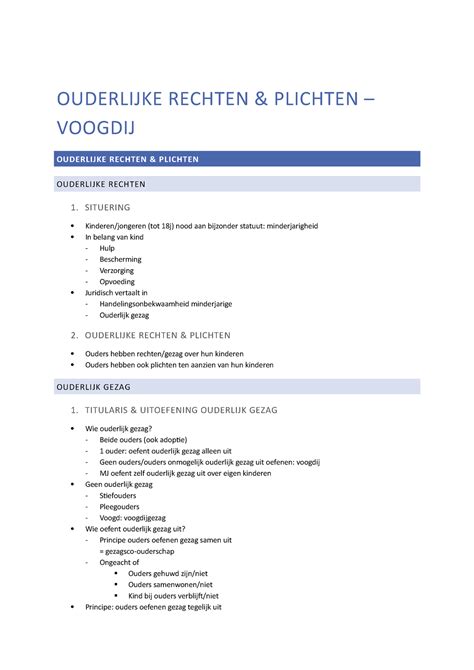 OUDERLIJKE RECHTEN & PLICHTEN – VOOGDIJ

OUDERLIJKE RECHTEN & PLICHTEN

OUDERLIJKE RECHTEN

1. SITUERING

• Kinderen/jongeren (tot 18j) nood aan bijzonder statuut: minderjarigheid
• In belang van kind
- Hulp
- Bescherming
- Verzorging
- Opvoeding
• Juridisch vertaalt in
- Handelingsonbekwaamheid minderjarige
- Ouderlijk gezag

2. OUDERLIJKE RECHTEN & PLICHTEN

• Ouders hebben rechten/gezag over hun kinderen
• Ouders hebben ook plichten ten aanzien van hun kinderen

OUDERLIJK GEZAG

1. TITULARIS & UITOEFENING OUDERLIJK GEZAG

• Wie ouderlijk gezag?
- Beide ouders (ook adoptie)
- 1 ouder: oefent ouderlijk gezag alleen uit
- Geen ouders/ouders onmogelijk ouderlijk gezag uit oefenen: voogdij
- MJ oefent zelf ouderlijk gezag uit over eigen kinderen
• Geen ouderlijk gezag
- Stiefouders
- Pleegouders
- Voogd: voogdijgezag
• Wie oefent ouderlijk gezag uit?
- Principe ouders oefenen gezag samen uit
= gezagsco-ouderschap
- Ongeacht of
• Ouders gehuwd zijn/niet
• Ouders samenwonen/niet
• Kind bij ouders verblijft/niet
• Principe: ouders oefenen gezag tegelijk uit